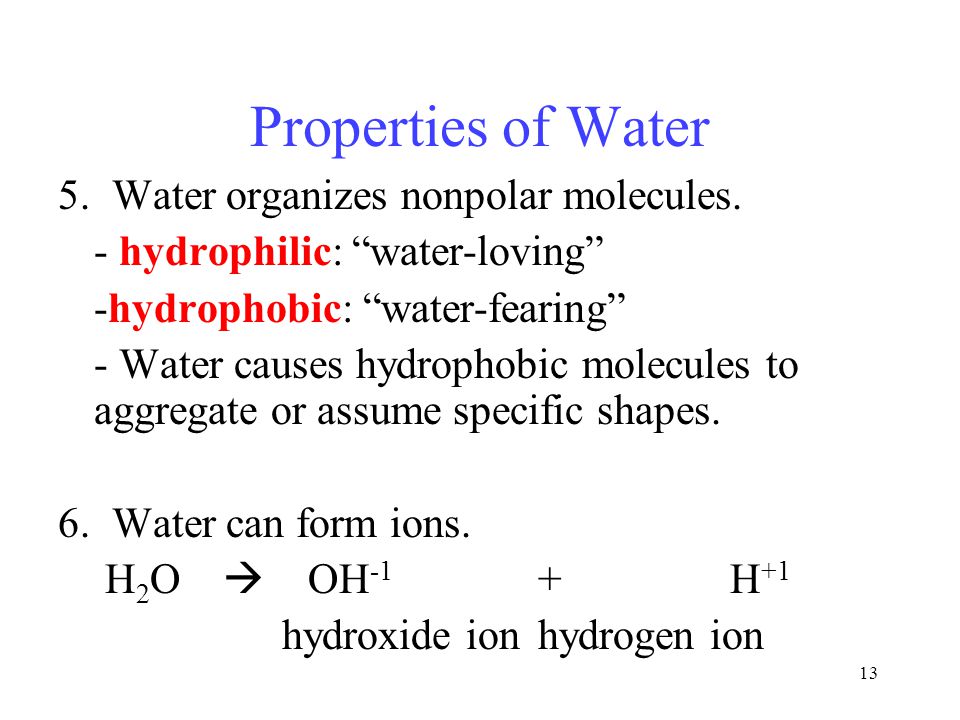 Properties of Water

5. Water organizes nonpolar molecules.

- hydrophilic: “water-loving”

-hydrophobic: “water-fearing”

- Water causes hydrophobic molecules to aggregate or assume specific shapes.

6. Water can form ions.

$H_2O \rightarrow OH^{-1} + H^{+1}$

hydroxide ion hydrogen ion

13